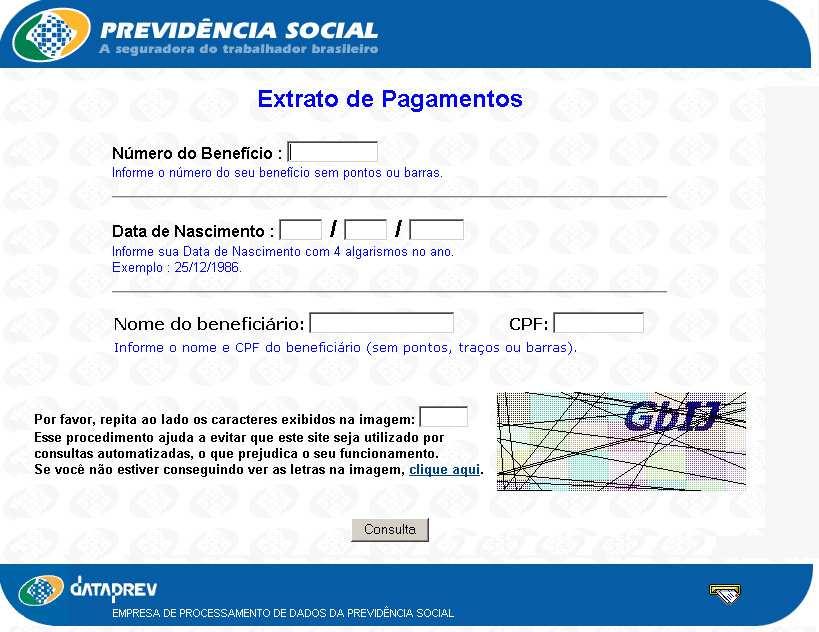 PREVIDÊNCIA SOCIAL
A seguradora do trabalhador brasileiro

Extrato de Pagamentos

Número do Benefício :
Informe o número do seu benefício sem pontos ou barras.

Data de Nascimento : / /
Informe sua Data de Nascimento com 4 algarismos no ano.
Exemplo : 25/12/1986.

Nome do beneficiário: CPF:
Informe o nome e CPF do beneficiário (sem pontos, traços ou barras).

Por favor, repita ao lado os caracteres exibidos na imagem:
Esse procedimento ajuda a evitar que este site seja utilizado por consultas automatizadas, o que prejudica o seu funcionamento.
Se você não estiver conseguindo ver as letras na imagem, clique aqui.

GbIJ

Consulta

DATAPREV
EMPRESA DE PROCESSAMENTO DE DADOS DA PREVIDÊNCIA SOCIAL